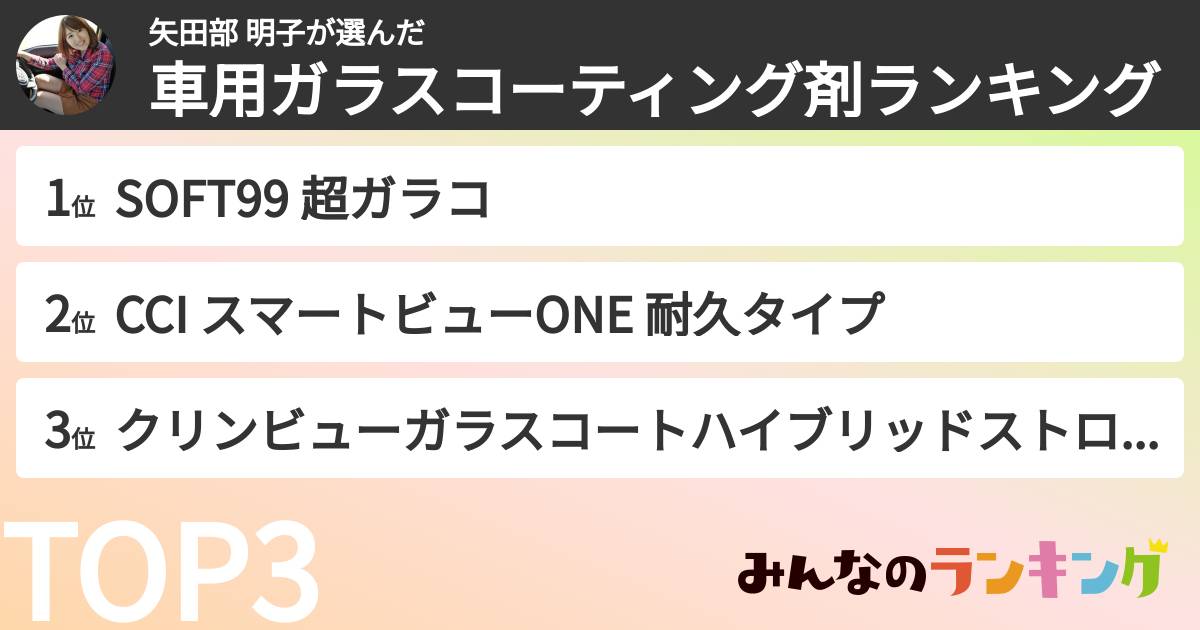 矢田部 明子が選んだ
車用ガラスコーティング剤ランキング

1位 SOFT99 超ガラコ

2位 CCI スマートビューONE 耐久タイプ

3位 クリンビューガラスコートハイブリッドストロ...

TOP3

みんなのランキング